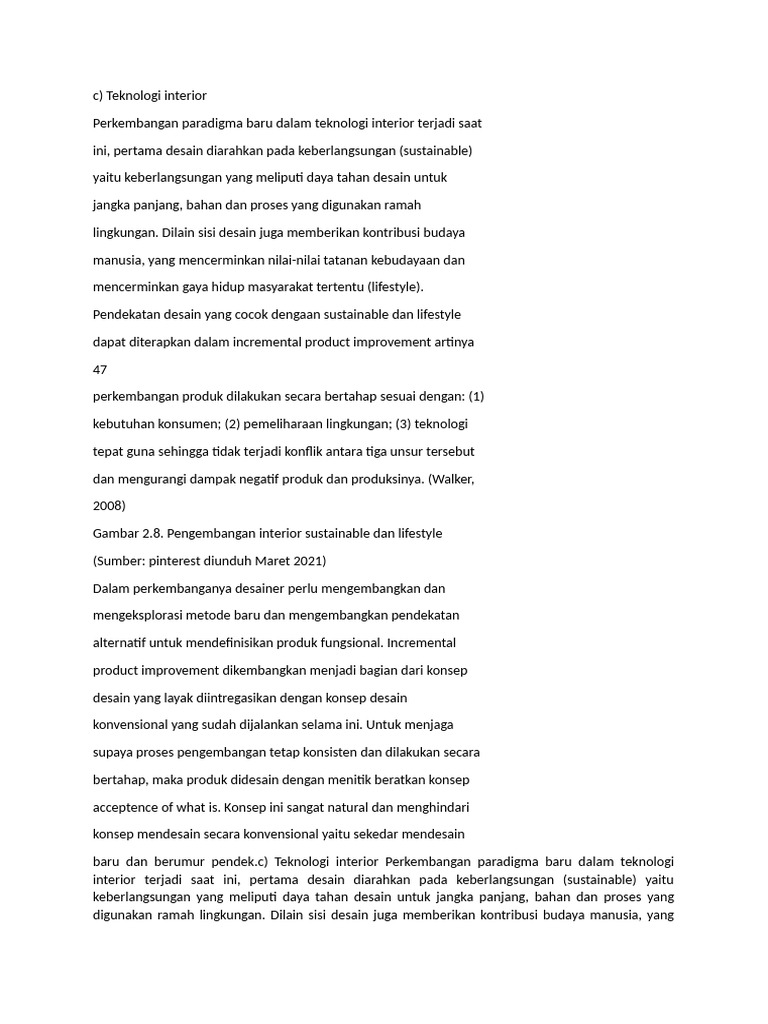 c) Teknologi interior

Perkembangan paradigma baru dalam teknologi interior terjadi saat

ini, pertama desain diarahkan pada keberlangsungan (sustainable)

yaitu keberlangsungan yang meliputi daya tahan desain untuk

jangka panjang, bahan dan proses yang digunakan ramah

lingkungan. Dilain sisi desain juga memberikan kontribusi budaya

manusia, yang mencerminkan nilai-nilai tatanan kebudayaan dan

mencerminkan gaya hidup masyarakat tertentu (lifestyle).

Pendekatan desain yang cocok dengaan sustainable dan lifestyle

dapat diterapkan dalam incremental product improvement artinya

47

perkembangan produk dilakukan secara bertahap sesuai dengan: (1)

kebutuhan konsumen; (2) pemeliharaan lingkungan; (3) teknologi

tepat guna sehingga tidak terjadi konflik antara tiga unsur tersebut

dan mengurangi dampak negatif produk dan produksinya. (Walker,

2008)

Gambar 2.8. Pengembangan interior sustainable dan lifestyle

(Sumber: pinterest diunduh Maret 2021)

Dalam perkembanganya desainer perlu mengembangkan dan

mengeksplorasi metode baru dan mengembangkan pendekatan

alternatif untuk mendefinisikan produk fungsional. Incremental

product improvement dikembangkan menjadi bagian dari konsep

desain yang layak diintregasikan dengan konsep desain

konvensional yang sudah dijalankan selama ini. Untuk menjaga

supaya proses pengembangan tetap konsisten dan dilakukan secara

bertahap, maka produk didesain dengan menitik beratkan konsep

acceptence of what is. Konsep ini sangat natural dan menghindari

konsep mendesain secara konvensional yaitu sekedar mendesain

baru dan berumur pendek.c) Teknologi interior Perkembangan paradigma baru dalam teknologi interior terjadi saat ini, pertama desain diarahkan pada keberlangsungan (sustainable) yaitu keberlangsungan yang meliputi daya tahan desain untuk jangka panjang, bahan dan proses yang digunakan ramah lingkungan. Dilain sisi desain juga memberikan kontribusi budaya manusia, yang